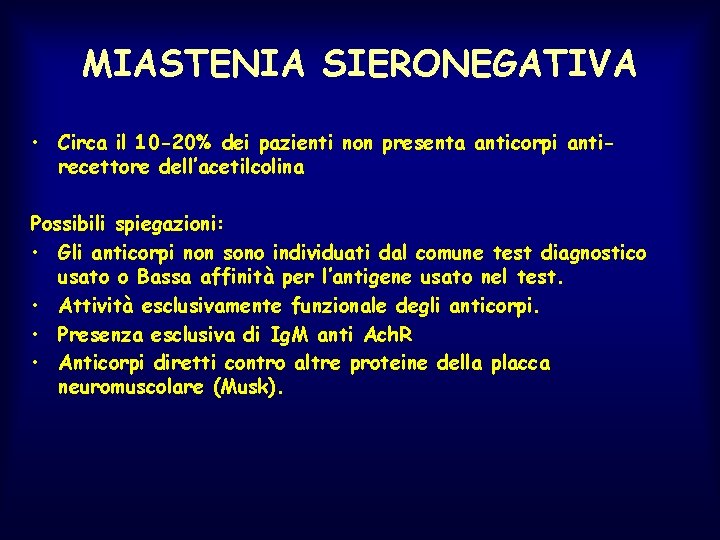 MIASTENIA SIERONEGATIVA

• Circa il 10-20% dei pazienti non presenta anticorpi anti-recettore dell'acetilcolina

Possibili spiegazioni:
• Gli anticorpi non sono individuati dal comune test diagnostico usato o Bassa affinità per l'antigene usato nel test.
• Attività esclusivamente funzionale degli anticorpi.
• Presenza esclusiva di IgM anti AchR
• Anticorpi diretti contro altre proteine della placca neuromuscolare (Musk).